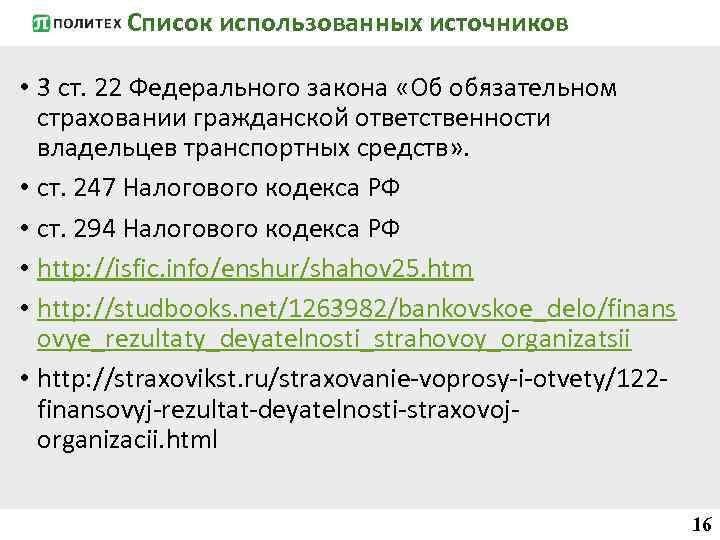 ПОЛИТЕХ Список использованных источников

• 3 ст. 22 Федерального закона «Об обязательном страховании гражданской ответственности владельцев транспортных средств».

• ст. 247 Налогового кодекса РФ

• ст. 294 Налогового кодекса РФ

• http://isfic.info/enshur/shahov25.htm

• http://studbooks.net/1263982/bankovskoe_delo/finansovye_rezultaty_deyatelnosti_strahovoy_organizatsii

• http://straxovikst.ru/straxovanie-voprosy-i-otvety/122-finansovyj-rezultat-deyatelnosti-straxovoj-organizacii.html

16